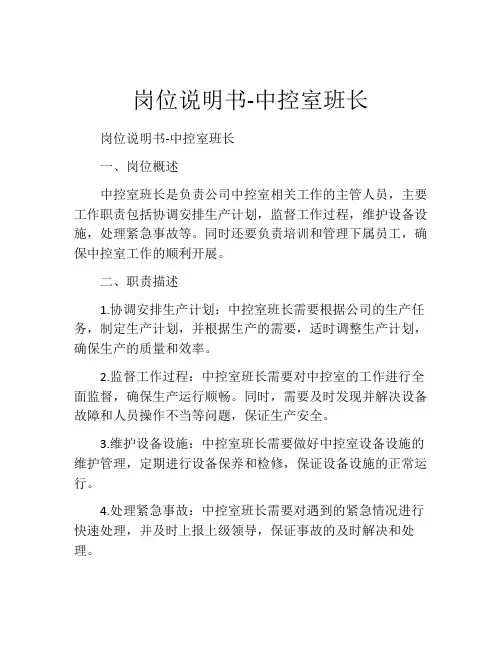 岗位说明书-中控室班长

岗位说明书-中控室班长

一、岗位概述

中控室班长是负责公司中控室相关工作的主管人员，主要工作职责包括协调安排生产计划，监督工作过程，维护设备设施，处理紧急事故等。同时还要负责培训和管理下属员工，确保中控室工作的顺利开展。

二、职责描述

1.协调安排生产计划：中控室班长需要根据公司的生产任务，制定生产计划，并根据生产的需要，适时调整生产计划，确保生产的质量和效率。

2.监督工作过程：中控室班长需要对中控室的工作进行全面监督，确保生产运行顺畅。同时，需要及时发现并解决设备故障和人员操作不当等问题，保证生产安全。

3.维护设备设施：中控室班长需要做好中控室设备设施的维护管理，定期进行设备保养和检修，保证设备设施的正常运行。

4.处理紧急事故：中控室班长需要对遇到的紧急情况进行快速处理，并及时上报上级领导，保证事故的及时解决和处理。